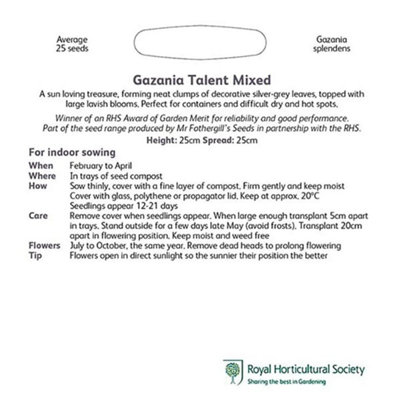 Average
25 seeds

Gazania
splendens

Gazania Talent Mixed

A sun loving treasure, forming neat clumps of decorative silver-grey leaves, topped with large lavish blooms. Perfect for containers and difficult dry and hot spots.

Winner of an RHS Award of Garden Merit for reliability and good performance.
Part of the seed range produced by Mr Fothergill's Seeds in partnership with the RHS.

Height: 25cm Spread: 25cm

For indoor sowing

When February to April
Where In trays of seed compost
How Sow thinly, cover with a fine layer of compost. Firm gently and keep moist
Cover with glass, polythene or propagator lid. Keep at approx. 20°C
Seedlings appear 12-21 days
Care Remove cover when seedlings appear. When large enough transplant 5cm apart in trays. Stand outside for a few days late May (avoid frosts). Transplant 20cm apart in flowering position. Keep moist and weed free
Flowers July to October, the same year. Remove dead heads to prolong flowering
Tip Flowers open in direct sunlight so the sunnier their position the better

Royal Horticultural Society
Sharing the best in Gardening